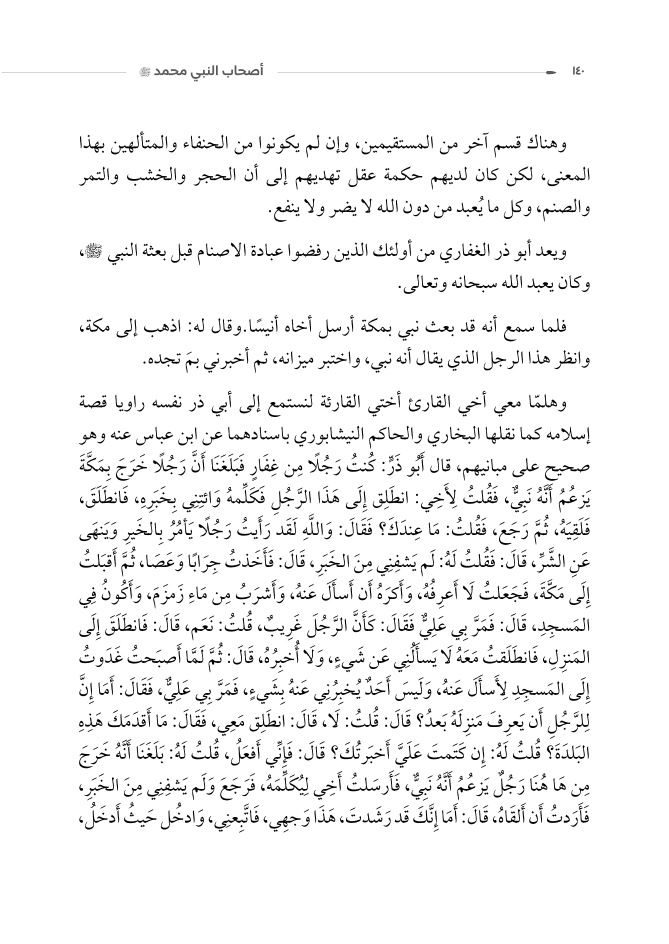 ١٤٠ أصحاب النبي محمد ﷺ

وهناك قسم آخر من المستقيمين، وإن لم يكونوا من الحنفاء والمتألهين بهذا المعنى، لكن كان لديهم حكمة عقل تهديهم إلى أن الحجر والخشب والتمر والصنم، وكل ما يُعبد من دون الله لا يضر ولا ينفع.

ويعد أبو ذر الغفاري من أولئك الذين رفضوا عبادة الاصنام قبل بعثة النبي ﷺ، وكان يعبد الله سبحانه وتعالى.

فلما سمع أنه قد بعث نبي بمكة أرسل أخاه أنيسًا.وقال له: اذهب إلى مكة، وانظر هذا الرجل الذي يقال أنه نبي، واختبر ميزانه، ثم أخبرني بمَ تجده.

وهلمّا معي أخي القارئ أختي القارئة لنستمع إلى أبي ذر نفسه راويا قصة إسلامه كما نقلها البخاري والحاكم النيشابوري باسنادهما عن ابن عباس عنه وهو صحيح على مبانيهم، قال أَبُو ذَرٍّ: كُنتُ رَجُلًا مِن غِفَارٍ فَبَلَغَنَا أَنَّ رَجُلًا خَرَجَ بِمَكَّةَ يَزعُمُ أَنَّهُ نَبِيٌّ، فَقُلتُ لِأَخِي: انطَلِق إِلَى هَذَا الرَّجُلِ فَكَلِّمهُ وَائتِنِي بِخَبَرِهِ، فَانطَلَقَ، فَلَقِيَهُ، ثُمَّ رَجَعَ، فَقُلتُ: مَا عِندَكَ؟ فَقَالَ: وَاللَّهِ لَقَد رَأَيتُ رَجُلًا يَأمُرُ بِالخَيرِ وَيَنهَى عَنِ الشَّرِّ، قَالَ: فَقُلتُ لَهُ: لَم يَشفِنِي مِنَ الخَبَرِ، قَالَ: فَأَخَذتُ جِرَابًا وَعَصَا، ثُمَّ أَقبَلتُ إِلَى مَكَّةَ، فَجَعَلتُ لَا أَعرِفُهُ، وَأَكرَهُ أَن أَسأَلَ عَنهُ، وَأَشرَبُ مِن مَاءِ زَمزَمَ، وَأَكُونُ فِي المَسجِدِ، قَالَ: فَمَرَّ بِي عَلِيٌّ فَقَالَ: كَأَنَّ الرَّجُلَ غَرِيبٌ، قُلتُ: نَعَم، قَالَ: فَانطَلَقَ إِلَى المَنزِلِ، فَانطَلَقتُ مَعَهُ لَا يَسأَلُنِي عَن شَيءٍ، وَلَا أُخبِرُهُ، قَالَ: ثُمَّ لَمَّا أَصبَحتُ غَدَوتُ إِلَى المَسجِدِ لِأَسأَلَ عَنهُ، وَلَيسَ أَحَدٌ يُخبِرُنِي عَنهُ بِشَيءٍ، فَمَرَّ بِي عَلِيٌّ، فَقَالَ: أَمَا إِنَّ لِلرَّجُلِ أَن يَعرِفَ مَنزِلَهُ بَعدُ؟ قَالَ: قُلتُ: لَا، قَالَ: انطَلِق مَعِي، فَقَالَ: مَا أَقدَمَكَ هَذِهِ البَلدَةَ؟ قُلتُ لَهُ: إِن كَتَمتَ عَلَيَّ أَخبَرتُكَ؟ قَالَ: فَإِنِّي أَفعَلُ، قُلتُ لَهُ: بَلَغَنَا أَنَّهُ خَرَجَ مِن هَا هُنَا رَجُلٌ يَزعُمُ أَنَّهُ نَبِيٌّ، فَأَرسَلتُ أَخِي لِيُكَلِّمَهُ، فَرَجَعَ وَلَم يَشفِنِي مِنَ الخَبَرِ، فَأَرَدتُ أَن أَلقَاهُ، قَالَ: أَمَا إِنَّكَ قَد رَشَدتَ، هَذَا وَجهِي، فَاتَّبِعنِي، وَادخُل حَيثُ أَدخُلُ،